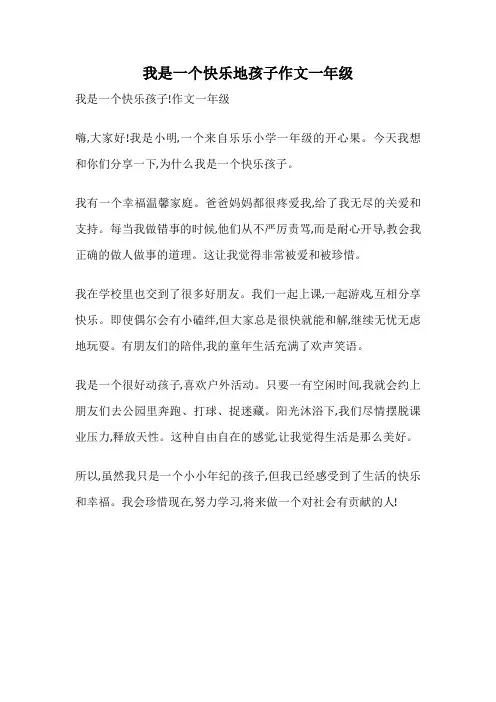 我是一个快乐地孩子作文一年级

我是一个快乐孩子!作文一年级

嗨,大家好!我是小明,一个来自乐乐小学一年级的开心果。今天我想和你们分享一下,为什么我是一个快乐孩子。

我有一个幸福温馨家庭。爸爸妈妈都很疼爱我,给了我无尽的关爱和支持。每当我做错事的时候,他们从不严厉责骂,而是耐心开导,教会我正确的做人做事的道理。这让我觉得非常被爱和被珍惜。

我在学校里也交到了很多好朋友。我们一起上课,一起游戏,互相分享快乐。即使偶尔会有小磕绊,但大家总是很快就能和解,继续无忧无虑地玩耍。有朋友们的陪伴,我的童年生活充满了欢声笑语。

我是一个很好动孩子,喜欢户外活动。只要一有空闲时间,我就会约上朋友们去公园里奔跑、打球、捉迷藏。阳光沐浴下,我们尽情摆脱课业压力,释放天性。这种自由自在的感觉,让我觉得生活是那么美好。

所以,虽然我只是一个小小年纪的孩子,但我已经感受到了生活的快乐和幸福。我会珍惜现在,努力学习,将来做一个对社会有贡献的人!